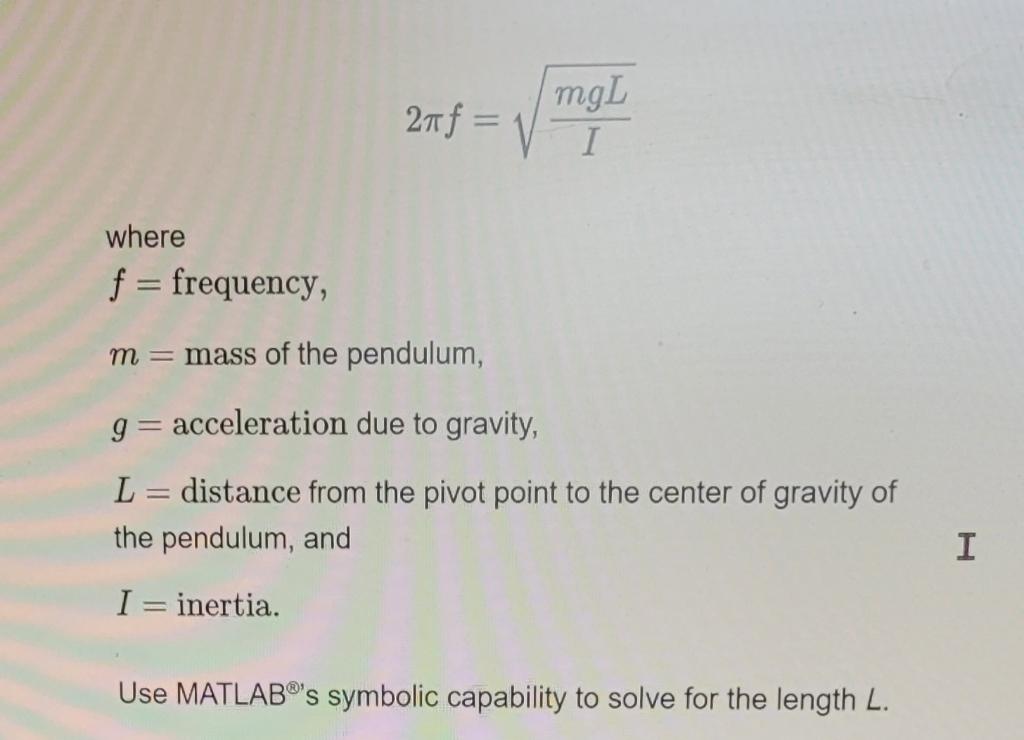 $2\pi f = \sqrt{\frac{mgL}{I}}$

where
$f =$ frequency,

$m =$ mass of the pendulum,

$g =$ acceleration due to gravity,

$L =$ distance from the pivot point to the center of gravity of the pendulum, and

$I =$ inertia.

Use MATLAB®'s symbolic capability to solve for the length $L$.